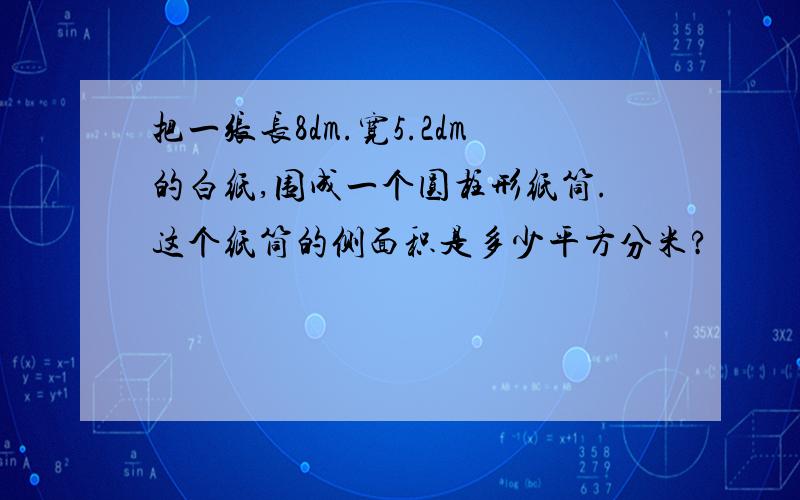 把一张长8dm.宽5.2dm的白纸,围成一个圆柱形纸筒.这个纸筒的侧面积是多少平方分米?